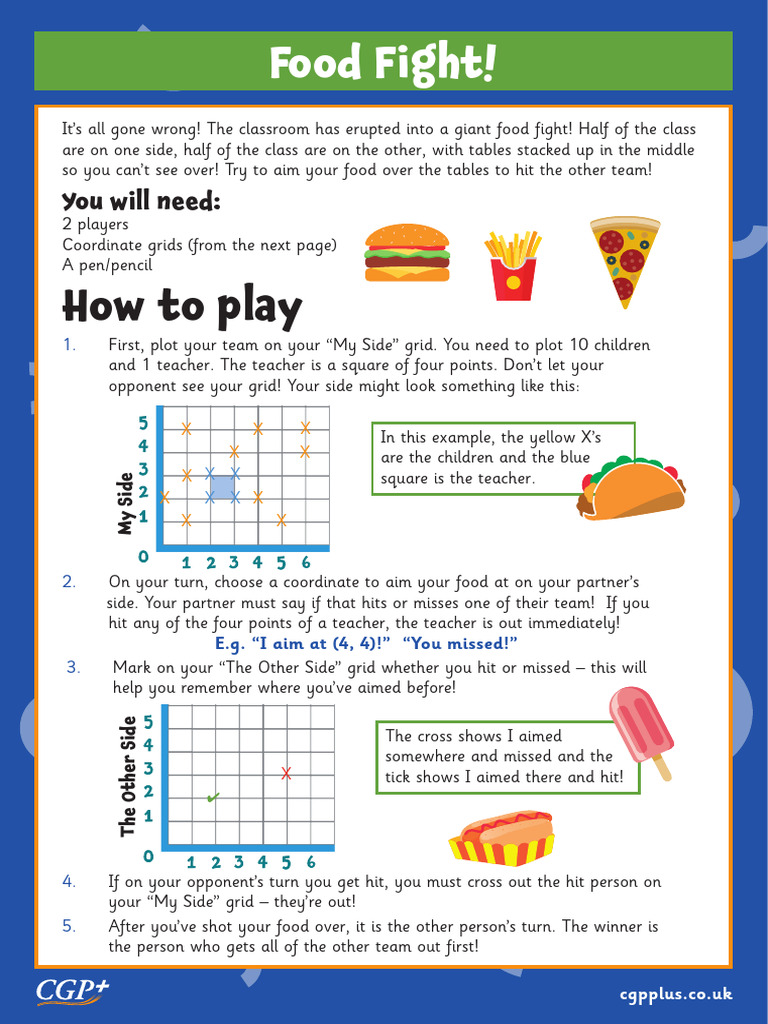 Food Fight!

It's all gone wrong! The classroom has erupted into a giant food fight! Half of the class are on one side, half of the class are on the other, with tables stacked up in the middle so you can't see over! Try to aim your food over the tables to hit the other team!

You will need:
2 players
Coordinate grids (from the next page)
A pen/pencil

How to play

1. First, plot your team on your "My Side" grid. You need to plot 10 children and 1 teacher. The teacher is a square of four points. Don't let your opponent see your grid! Your side might look something like this:

My Side
5
4
3
2
1
0
1 2 3 4 5 6

In this example, the yellow X's are the children and the blue square is the teacher.

2. On your turn, choose a coordinate to aim your food at on your partner's side. Your partner must say if that hits or misses one of their team! If you hit any of the four points of a teacher, the teacher is out immediately!
E.g. "I aim at (4, 4)!" "You missed!"

3. Mark on your "The Other Side" grid whether you hit or missed – this will help you remember where you've aimed before!

The Other Side
5
4
3
2
1
0
1 2 3 4 5 6

The cross shows I aimed somewhere and missed and the tick shows I aimed there and hit!

4. If on your opponent's turn you get hit, you must cross out the hit person on your "My Side" grid – they're out!

5. After you've shot your food over, it is the other person's turn. The winner is the person who gets all of the other team out first!

CGP+
cgpplus.co.uk